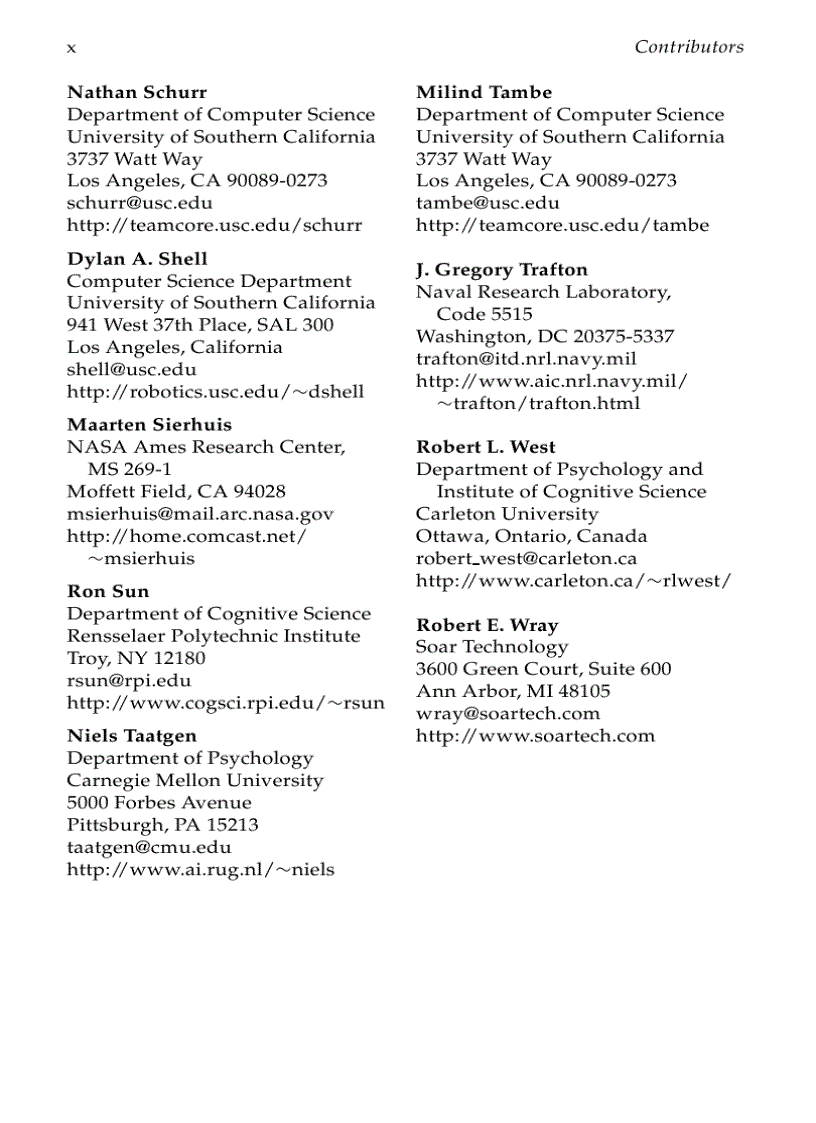 x Contributors

Nathan Schurr
Department of Computer Science
University of Southern California
3737 Watt Way
Los Angeles, CA 90089-0273
schurr@usc.edu
http://teamcore.usc.edu/schurr

Dylan A. Shell
Computer Science Department
University of Southern California
941 West 37th Place, SAL 300
Los Angeles, California
shell@usc.edu
http://robotics.usc.edu/~dshell

Maarten Sierhuis
NASA Ames Research Center, MS 269-1
Moffett Field, CA 94028
msierhuis@mail.arc.nasa.gov
http://home.comcast.net/~msierhuis

Ron Sun
Department of Cognitive Science
Rensselaer Polytechnic Institute
Troy, NY 12180
rsun@rpi.edu
http://www.cogsci.rpi.edu/~rsun

Niels Taatgen
Department of Psychology
Carnegie Mellon University
5000 Forbes Avenue
Pittsburgh, PA 15213
taatgen@cmu.edu
http://www.ai.rug.nl/~niels

Milind Tambe
Department of Computer Science
University of Southern California
3737 Watt Way
Los Angeles, CA 90089-0273
tambe@usc.edu
http://teamcore.usc.edu/tambe

J. Gregory Trafton
Naval Research Laboratory, Code 5515
Washington, DC 20375-5337
trafton@itd.nrl.navy.mil
http://www.aic.nrl.navy.mil/~trafton/trafton.html

Robert L. West
Department of Psychology and Institute of Cognitive Science
Carleton University
Ottawa, Ontario, Canada
robert_west@carleton.ca
http://www.carleton.ca/~rlwest/

Robert E. Wray
Soar Technology
3600 Green Court, Suite 600
Ann Arbor, MI 48105
wray@soartech.com
http://www.soartech.com